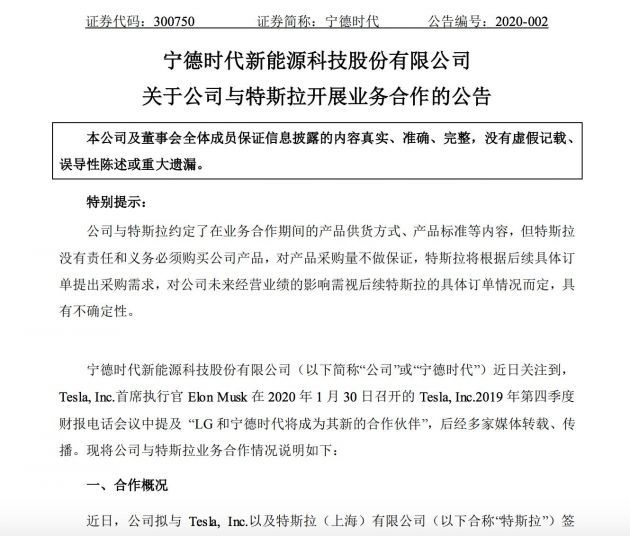 证券代码：300750　　证券简称：宁德时代　　公告编号：2020-002

宁德时代新能源科技股份有限公司
关于公司与特斯拉开展业务合作的公告

本公司及董事会全体成员保证信息披露的内容真实、准确、完整，没有虚假记载、误导性陈述或重大遗漏。

特别提示：

公司与特斯拉约定了在业务合作期间的产品供货方式、产品标准等内容，但特斯拉没有责任和义务必须购买公司产品，对产品采购量不做保证，特斯拉将根据后续具体订单提出采购需求，对公司未来经营业绩的影响需视后续特斯拉的具体订单情况而定，具有不确定性。

宁德时代新能源科技股份有限公司（以下简称“公司”或“宁德时代”）近日关注到，Tesla, Inc.首席执行官 Elon Musk 在 2020 年 1 月 30 日召开的 Tesla, Inc.2019 年第四季度财报电话会议中提及 “LG 和宁德时代将成为其新的合作伙伴”，后经多家媒体转载、传播。现将公司与特斯拉业务合作情况说明如下：

一、合作概况

近日，公司拟与 Tesla, Inc.以及特斯拉（上海）有限公司（以下合称“特斯拉”）签